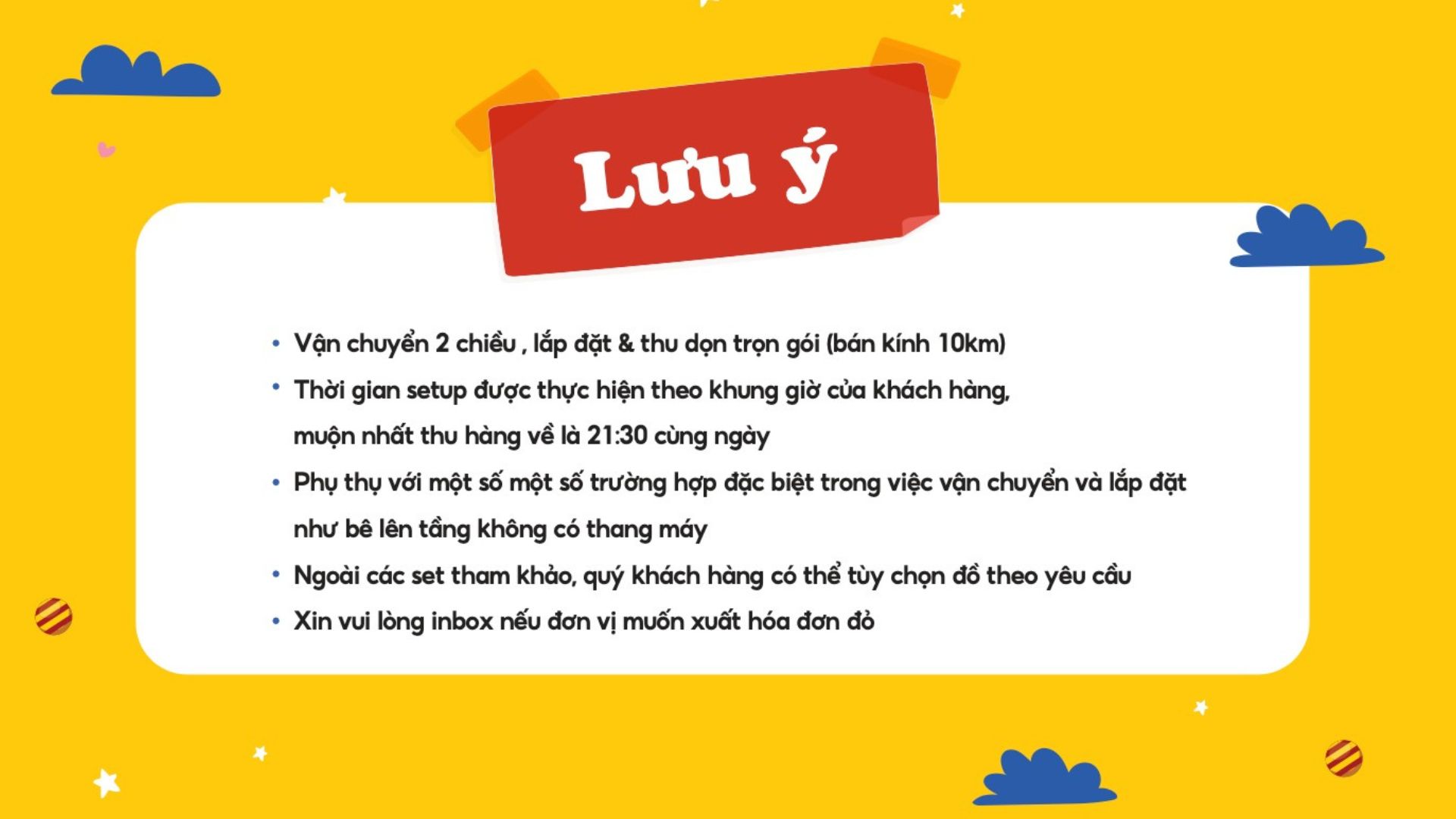 Lưu ý

• Vận chuyển 2 chiều , lắp đặt & thu dọn trọn gói (bán kính 10km)
• Thời gian setup được thực hiện theo khung giờ của khách hàng, muộn nhất thu hàng về là 21:30 cùng ngày
• Phụ thụ với một số một số trường hợp đặc biệt trong việc vận chuyển và lắp đặt như bê lên tầng không có thang máy
• Ngoài các set tham khảo, quý khách hàng có thể tùy chọn đồ theo yêu cầu
• Xin vui lòng inbox nếu đơn vị muốn xuất hóa đơn đỏ